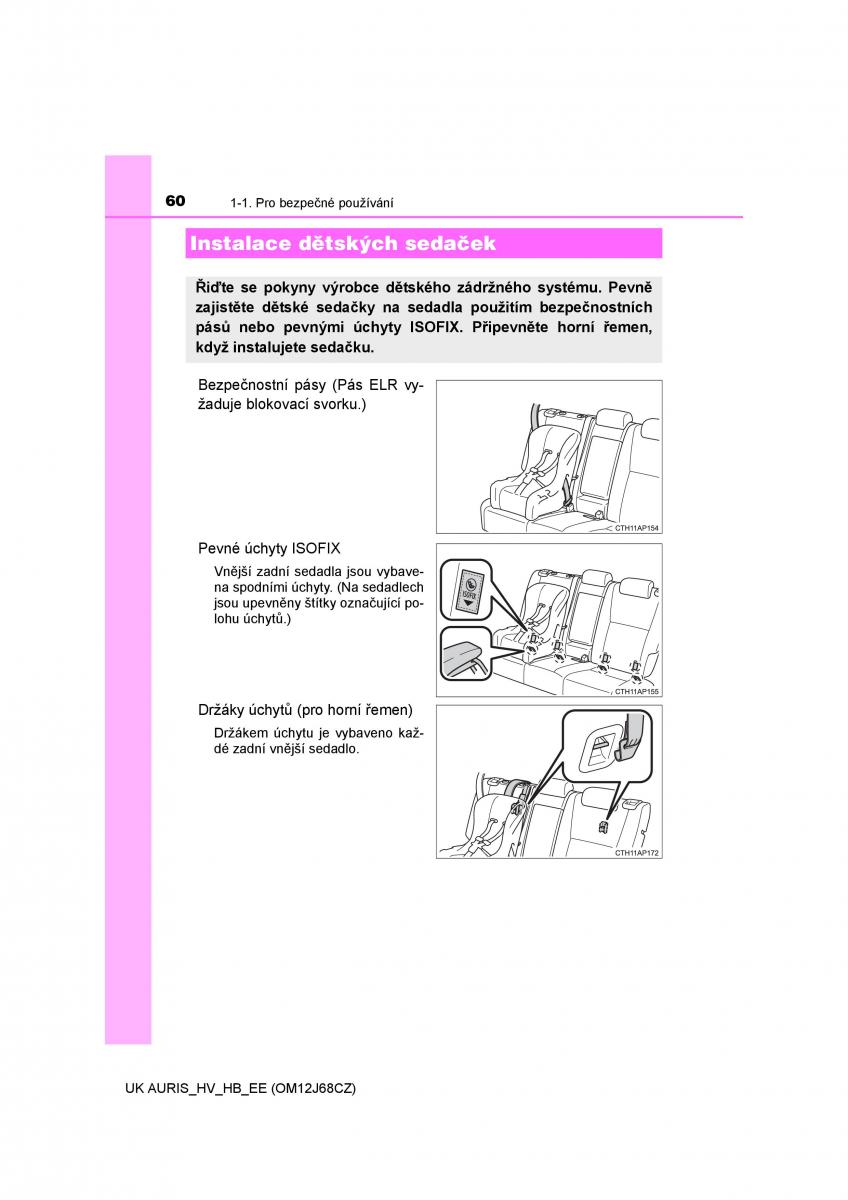 60 1-1. Pro bezpečné používání

Instalace dětských sedaček

Řiďte se pokyny výrobce dětského zádržného systému. Pevně zajistěte dětské sedačky na sedadla použitím bezpečnostních pásů nebo pevnými úchyty ISOFIX. Připevněte horní řemen, když instalujete sedačku.

Bezpečnostní pásy (Pás ELR vyžaduje blokovací svorku.)

CTH11AP154

Pevné úchyty ISOFIX

Vnější zadní sedadla jsou vybavena spodními úchyty. (Na sedadlech jsou upevněny štítky označující polohu úchytů.)

ISOFIX

CTH11AP155

Držáky úchytů (pro horní řemen)

Držákem úchytu je vybaveno každé zadní vnější sedadlo.

CTH11AP172

UK AURIS_HV_HB_EE (OM12J68CZ)